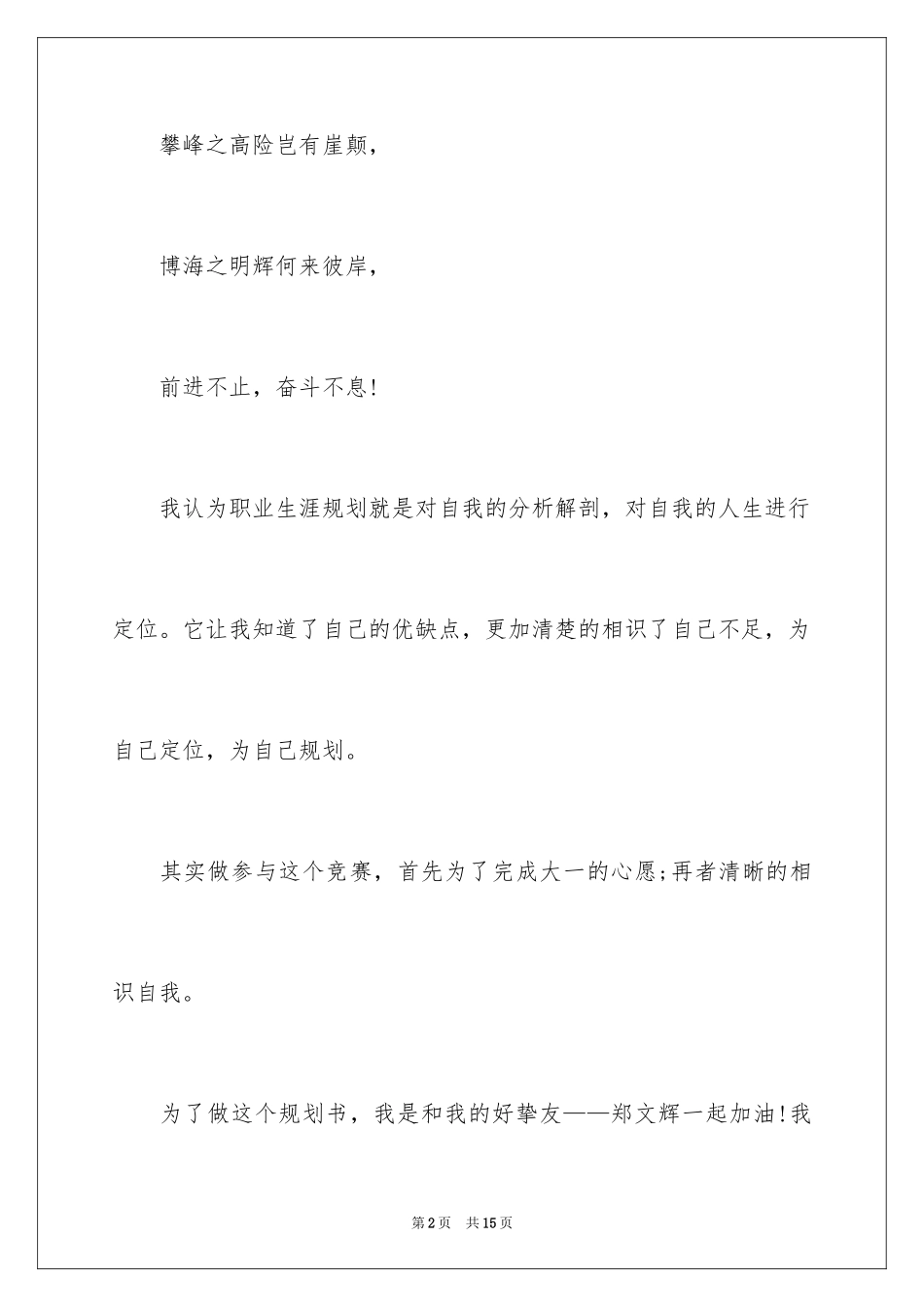 攀峰之高险岂有崖颠，

博海之明辉何来彼岸，

前进不止，奋斗不息!

我认为职业生涯规划就是对自我的分析解剖，对自我的人生进行定位。它让我知道了自己的优缺点，更加清楚的相识了自己不足，为自己定位，为自己规划。

其实做参与这个竞赛，首先为了完成大一的心愿;再者清晰的相识自我。

为了做这个规划书，我是和我的好挚友——郑文辉一起加油!我

第2页　共15页